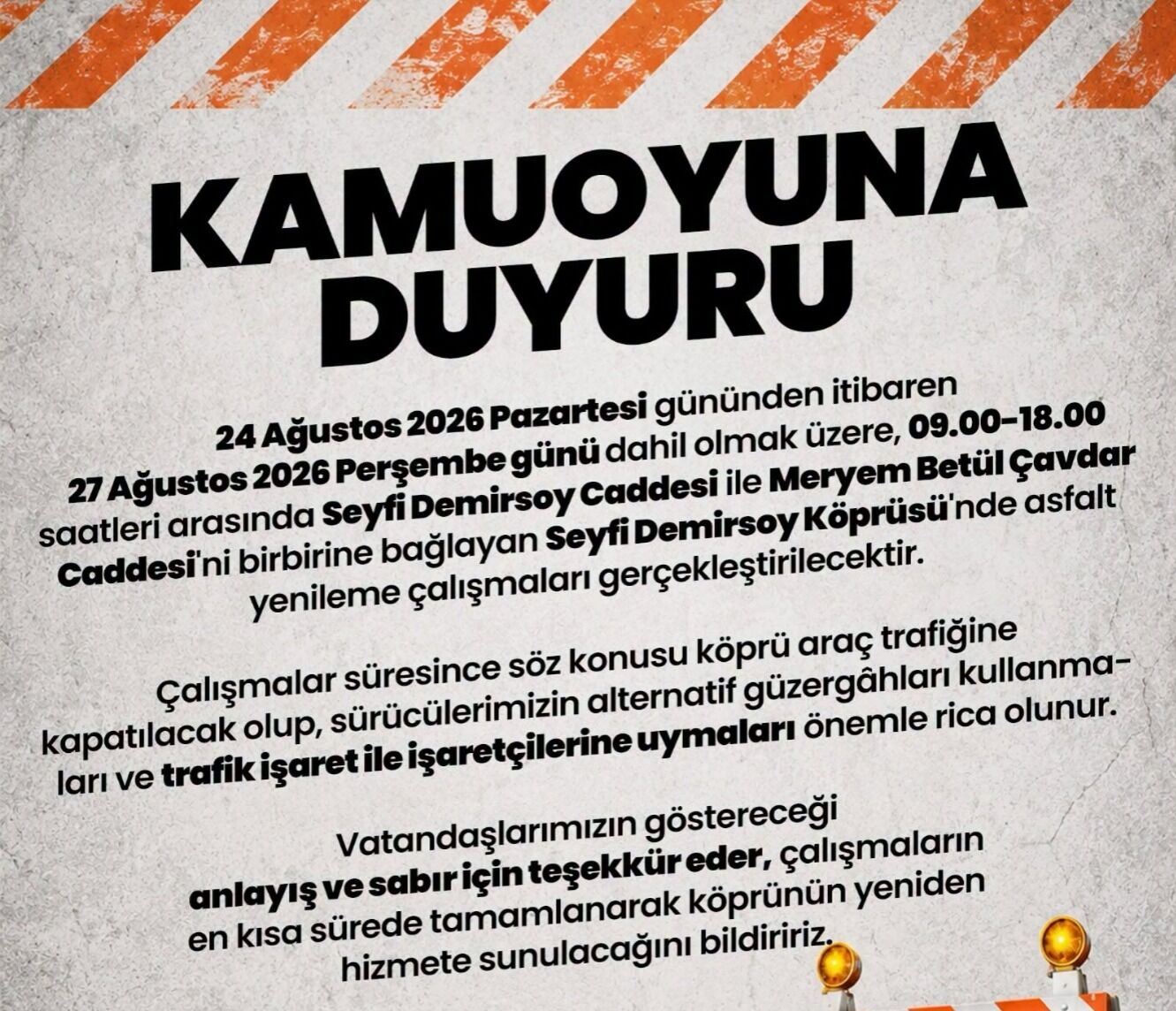 KAMUOYUNA DUYURU

24 Ağustos 2026 Pazartesi gününden itibaren 27 Ağustos 2026 Perşembe günü dahil olmak üzere, 09.00-18.00 saatleri arasında Seyfi Demirsoy Caddesi ile Meryem Betül Çavdar Caddesi'ni birbirine bağlayan Seyfi Demirsoy Köprüsü'nde asfalt yenileme çalışmaları gerçekleştirilecektir.

Çalışmalar süresince söz konusu köprü araç trafiğine kapatılacak olup, sürücülerimizin alternatif güzergâhları kullanmaları ve trafik işaret ile işaretçilerine uymaları önemle rica olunur.

Vatandaşlarımızın göstereceği anlayış ve sabır için teşekkür eder, çalışmaların en kısa sürede tamamlanarak köprünün yeniden hizmete sunulacağını bildiririz.